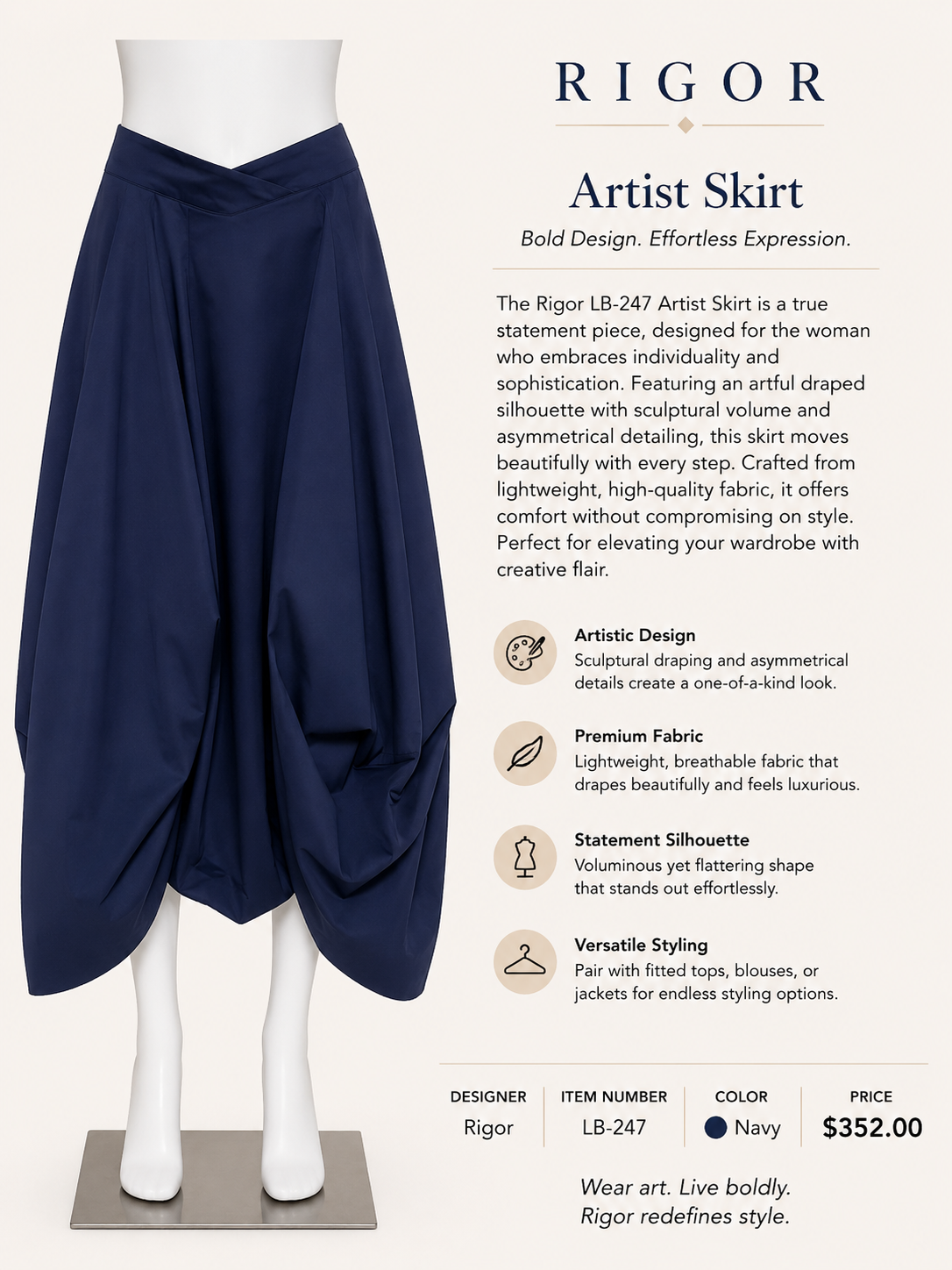 RIGOR

Artist Skirt

Bold Design. Effortless Expression.

The Rigor LB-247 Artist Skirt is a true statement piece, designed for the woman who embraces individuality and sophistication. Featuring an artful draped silhouette with sculptural volume and asymmetrical detailing, this skirt moves beautifully with every step. Crafted from lightweight, high-quality fabric, it offers comfort without compromising on style. Perfect for elevating your wardrobe with creative flair.

Artistic Design
Sculptural draping and asymmetrical details create a one-of-a-kind look.

Premium Fabric
Lightweight, breathable fabric that drapes beautifully and feels luxurious.

Statement Silhouette
Voluminous yet flattering shape that stands out effortlessly.

Versatile Styling
Pair with fitted tops, blouses, or jackets for endless styling options.

| DESIGNER | ITEM NUMBER | COLOR | PRICE |
|---|---|---|---|
| Rigor | LB-247 | Navy | $352.00 |

Wear art. Live boldly.
Rigor redefines style.